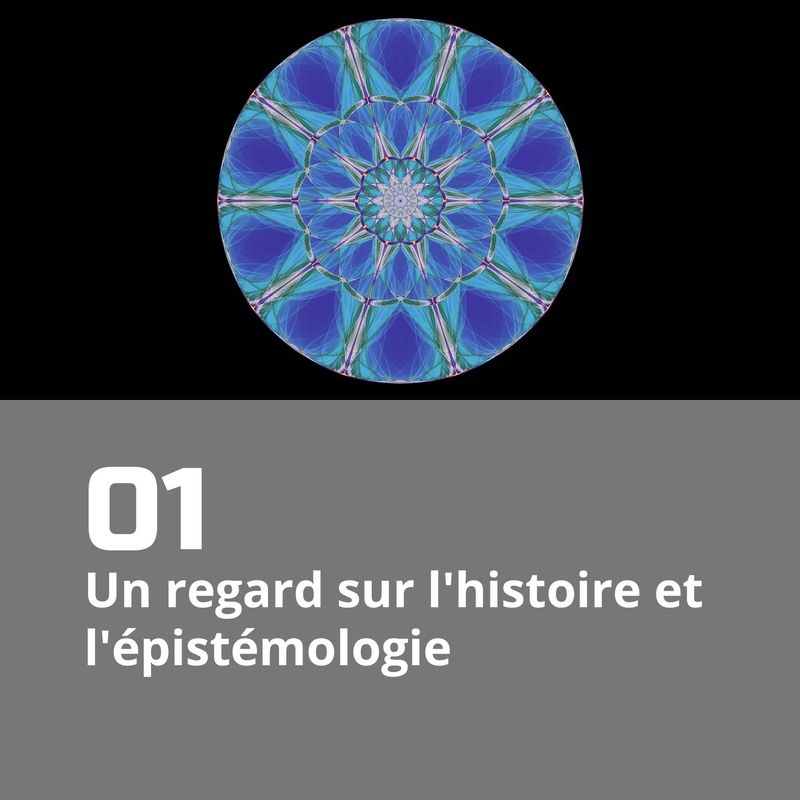 01
Un regard sur l'histoire et l'épistémologie